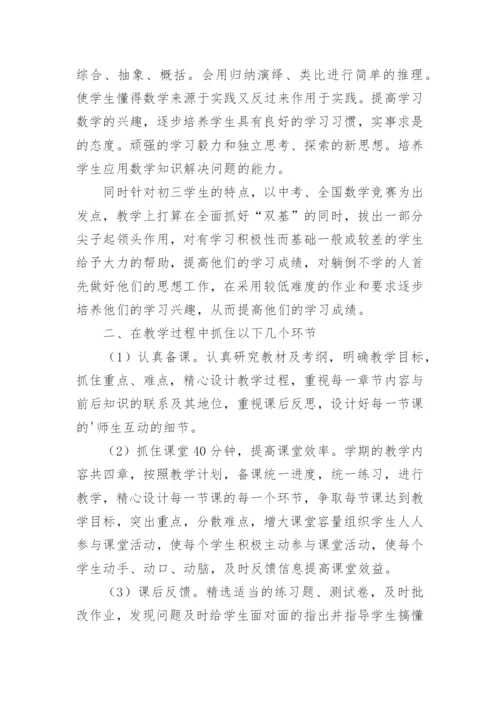 综合、抽象、概括。会用归纳演绎、类比进行简单的推理。使学生懂得数学来源于实践又反过来作用于实践。提高学习数学的兴趣，逐步培养学生具有良好的学习习惯，实事求是的态度。顽强的学习毅力和独立思考、探索的新思想。培养学生应用数学知识解决问题的能力。

同时针对初三学生的特点，以中考、全国数学竞赛为出发点，教学上打算在全面抓好“双基”的同时，拔出一部分尖子起领头作用，对有学习积极性而基础一般或较差的学生给予大力的帮助，提高他们的学习成绩，对躺倒不学的人首先做好他们的思想工作，在采用较低难度的作业和要求逐步培养他们的学习兴趣，从而提高他们的学习成绩。

二、在教学过程中抓住以下几个环节

（1）认真备课。认真研究教材及考纲，明确教学目标，抓住重点、难点，精心设计教学过程，重视每一章节内容与前后知识的联系及其地位，重视课后反思，设计好每一节课的'师生互动的细节。

（2）抓住课堂40分钟，提高课堂效率。学期的教学内容共四章，按照教学计划，备课统一进度，统一练习，进行教学，精心设计每一节课的每一个环节，争取每节课达到教学目标，突出重点，分散难点，增大课堂容量组织学生人人参与课堂活动，使每个学生积极主动参与课堂活动，使每个学生动手、动口、动脑，及时反馈信息提高课堂效益。

（3）课后反馈。精选适当的练习题、测试卷，及时批改作业，发现问题及时给学生面对面的指出并指导学生搞懂